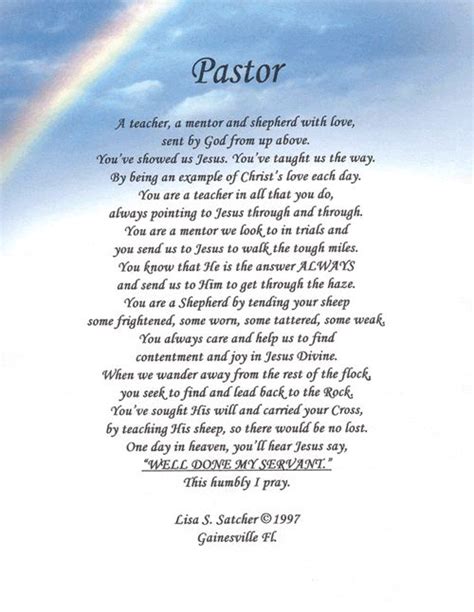 Pastor

A teacher, a mentor and shepherd with love,
sent by God from up above.
You've showed us Jesus. You've taught us the way.
By being an example of Christ's love each day.
You are a teacher in all that you do,
always pointing to Jesus through and through.
You are a mentor we look to in trials and
you send us to Jesus to walk the tough miles.
You know that He is the answer ALWAYS
and send us to Him to get through the haze.
You are a Shepherd by tending your sheep
some frightened, some worn, some tattered, some weak.
You always care and help us to find
contentment and joy in Jesus Divine.
When we wander away from the rest of the flock,
you seek to find and lead back to the Rock.
You've sought His will and carried your Cross,
by teaching His sheep, so there would be no lost.
One day in heaven, you'll hear Jesus say,
"WELL DONE MY SERVANT."
This humbly I pray.

Lisa S. Satcher © 1997
Gainesville Fl.